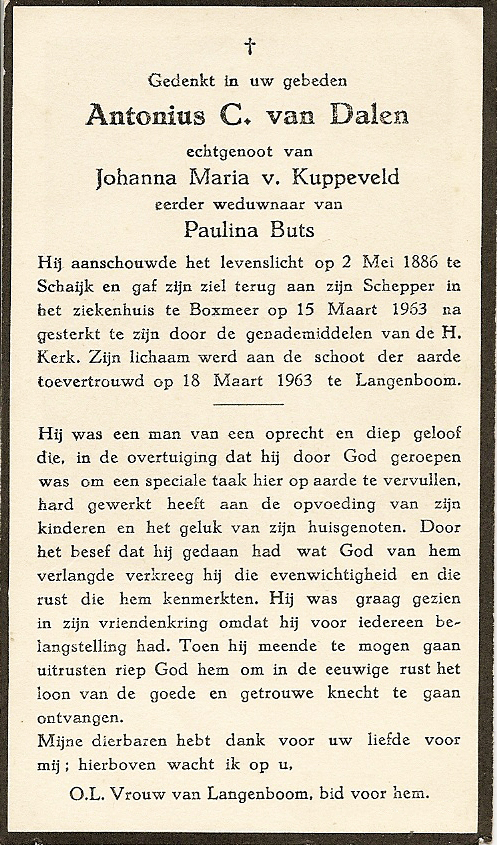 †

Gedenkt in uw gebeden

Antonius C. van Dalen

echtgenoot van

Johanna Maria v. Kuppeveld

eerder weduwnaar van

Paulina Buts

Hij aanschouwde het levenslicht op 2 Mei 1886 te Schaijk en gaf zijn ziel terug aan zijn Schepper in het ziekenhuis te Boxmeer op 15 Maart 1963 na gesterkt te zijn door de genademiddelen van de H. Kerk. Zijn lichaam werd aan de schoot der aarde toevertrouwd op 18 Maart 1963 te Langenboom.

Hij was een man van een oprecht en diep geloof die, in de overtuiging dat hij door God geroepen was om een speciale taak hier op aarde te vervullen, hard gewerkt heeft aan de opvoeding van zijn kinderen en het geluk van zijn huisgenoten. Door het besef dat hij gedaan had wat God van hem verlangde verkreeg hij die evenwichtigheid en die rust die hem kenmerkten. Hij was graag gezien in zijn vriendenkring omdat hij voor iedereen belangstelling had. Toen hij meende te mogen gaan uitrusten riep God hem om in de eeuwige rust het loon van de goede en getrouwe knecht te gaan ontvangen.

Mijne dierbaren hebt dank voor uw liefde voor mij; hierboven wacht ik op u.

O.L. Vrouw van Langenboom, bid voor hem.